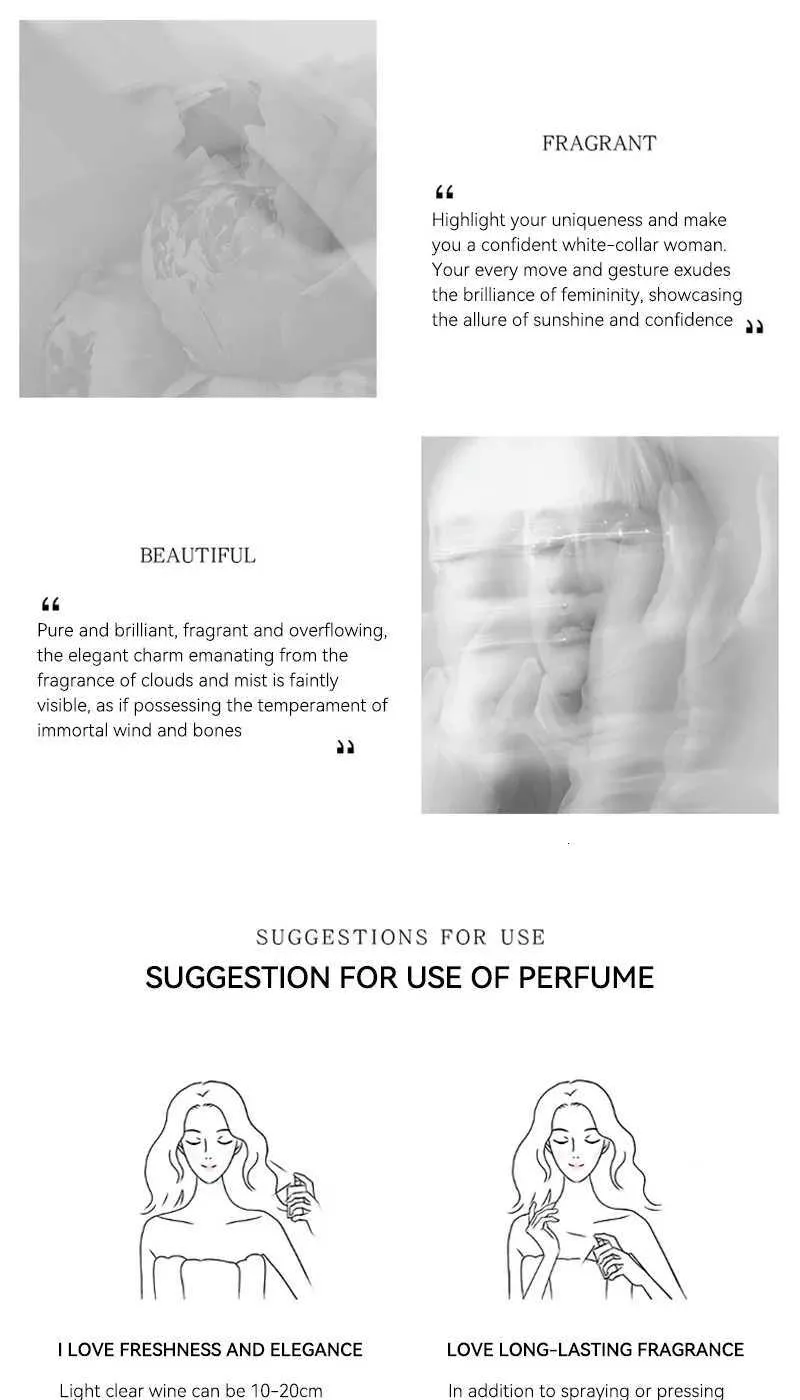 FRAGRANT

“
Highlight your uniqueness and make you a confident white-collar woman. Your every move and gesture exudes the brilliance of femininity, showcasing the allure of sunshine and confidence ”

BEAUTIFUL

“
Pure and brilliant, fragrant and overflowing, the elegant charm emanating from the fragrance of clouds and mist is faintly visible, as if possessing the temperament of immortal wind and bones ”

SUGGESTIONS FOR USE

SUGGESTION FOR USE OF PERFUME

I LOVE FRESHNESS AND ELEGANCE

Light clear wine can be 10-20cm

LOVE LONG-LASTING FRAGRANCE

In addition to spraying or pressing